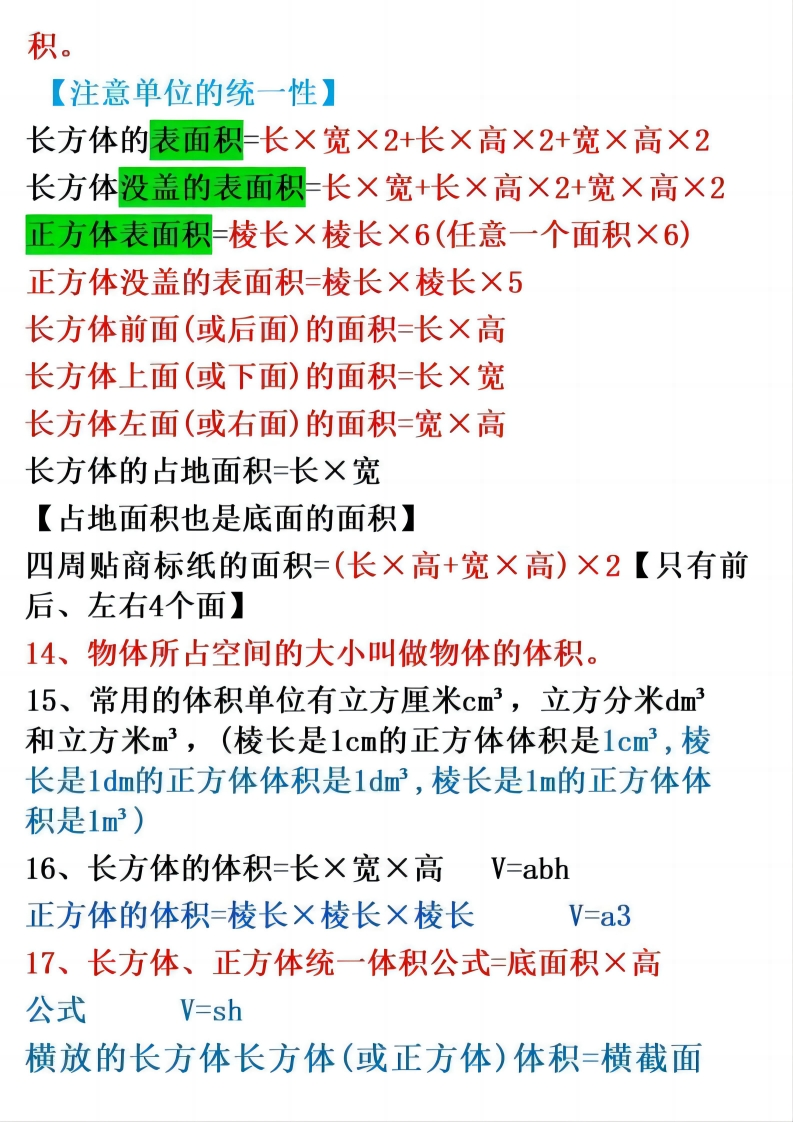 积。

【注意单位的统一性】

长方体的表面积=长×宽×2+长×高×2+宽×高×2

长方体没盖的表面积=长×宽+长×高×2+宽×高×2

正方体表面积=棱长×棱长×6(任意一个面积×6)

正方体没盖的表面积=棱长×棱长×5

长方体前面(或后面)的面积=长×高

长方体上面(或下面)的面积=长×宽

长方体左面(或右面)的面积=宽×高

长方体的占地面积=长×宽

【占地面积也是底面的面积】

四周贴商标纸的面积=(长×高+宽×高)×2【只有前后、左右4个面】

14、物体所占空间的大小叫做物体的体积。

15、常用的体积单位有立方厘米cm³，立方分米dm³和立方米m³，(棱长是1cm的正方体体积是1cm³,棱长是1dm的正方体体积是1dm³,棱长是1m的正方体体积是1m³)

16、长方体的体积=长×宽×高 V=abh

正方体的体积=棱长×棱长×棱长 V=a3

17、长方体、正方体统一体积公式=底面积×高

公式 V=sh

横放的长方体长方体(或正方体)体积=横截面